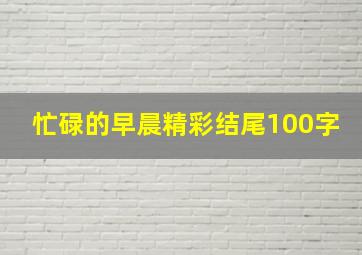 忙碌的早晨精彩结尾100字